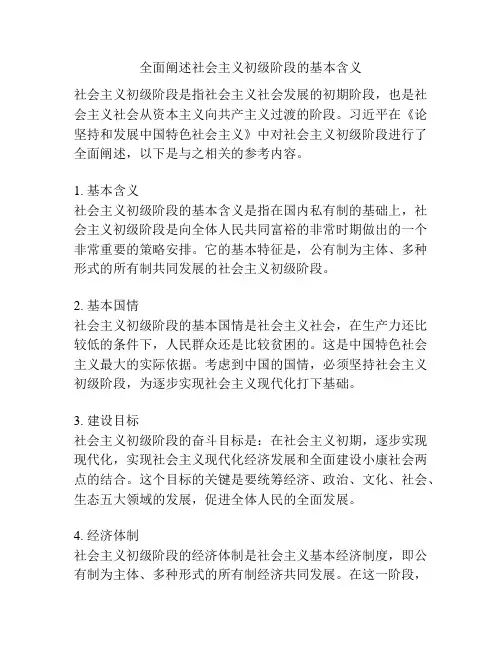 全面阐述社会主义初级阶段的基本含义

社会主义初级阶段是指社会主义社会发展的初期阶段，也是社会主义社会从资本主义向共产主义过渡的阶段。习近平在《论坚持和发展中国特色社会主义》中对社会主义初级阶段进行了全面阐述，以下是与之相关的参考内容。

1. 基本含义
社会主义初级阶段的基本含义是指在国内私有制的基础上，社会主义初级阶段是向全体人民共同富裕的非常时期做出的一个非常重要的策略安排。它的基本特征是，公有制为主体、多种形式的所有制共同发展的社会主义初级阶段。

2. 基本国情
社会主义初级阶段的基本国情是社会主义社会，在生产力还比较低的条件下，人民群众还是比较贫困的。这是中国特色社会主义最大的实际依据。考虑到中国的国情，必须坚持社会主义初级阶段，为逐步实现社会主义现代化打下基础。

3. 建设目标
社会主义初级阶段的奋斗目标是：在社会主义初期，逐步实现现代化，实现社会主义现代化经济发展和全面建设小康社会两点的结合。这个目标的关键是要统筹经济、政治、文化、社会、生态五大领域的发展，促进全体人民的全面发展。

4. 经济体制
社会主义初级阶段的经济体制是社会主义基本经济制度，即公有制为主体、多种形式的所有制经济共同发展。在这一阶段，